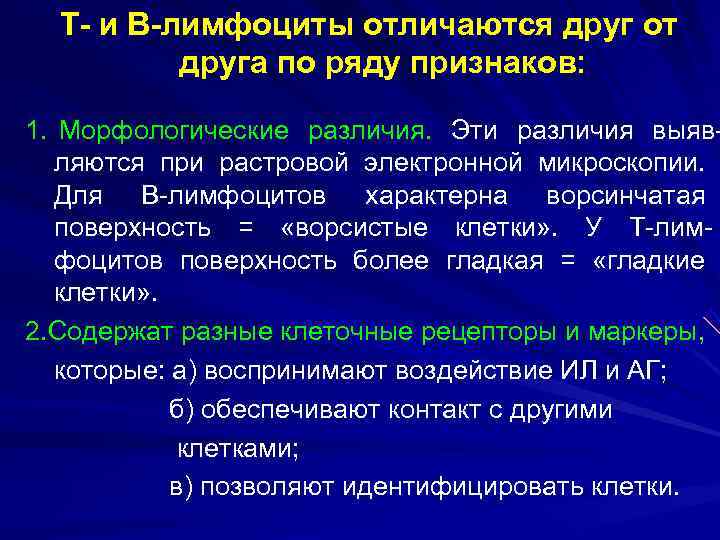 Т- и В-лимфоциты отличаются друг от друга по ряду признаков:

1. Морфологические различия. Эти различия выявляются при растровой электронной микроскопии. Для В-лимфоцитов характерна ворсинчатая поверхность = «ворсистые клетки». У Т-лимфоцитов поверхность более гладкая = «гладкие клетки».

2.Содержат разные клеточные рецепторы и маркеры, которые: а) воспринимают воздействие ИЛ и АГ;
б) обеспечивают контакт с другими клетками;
в) позволяют идентифицировать клетки.